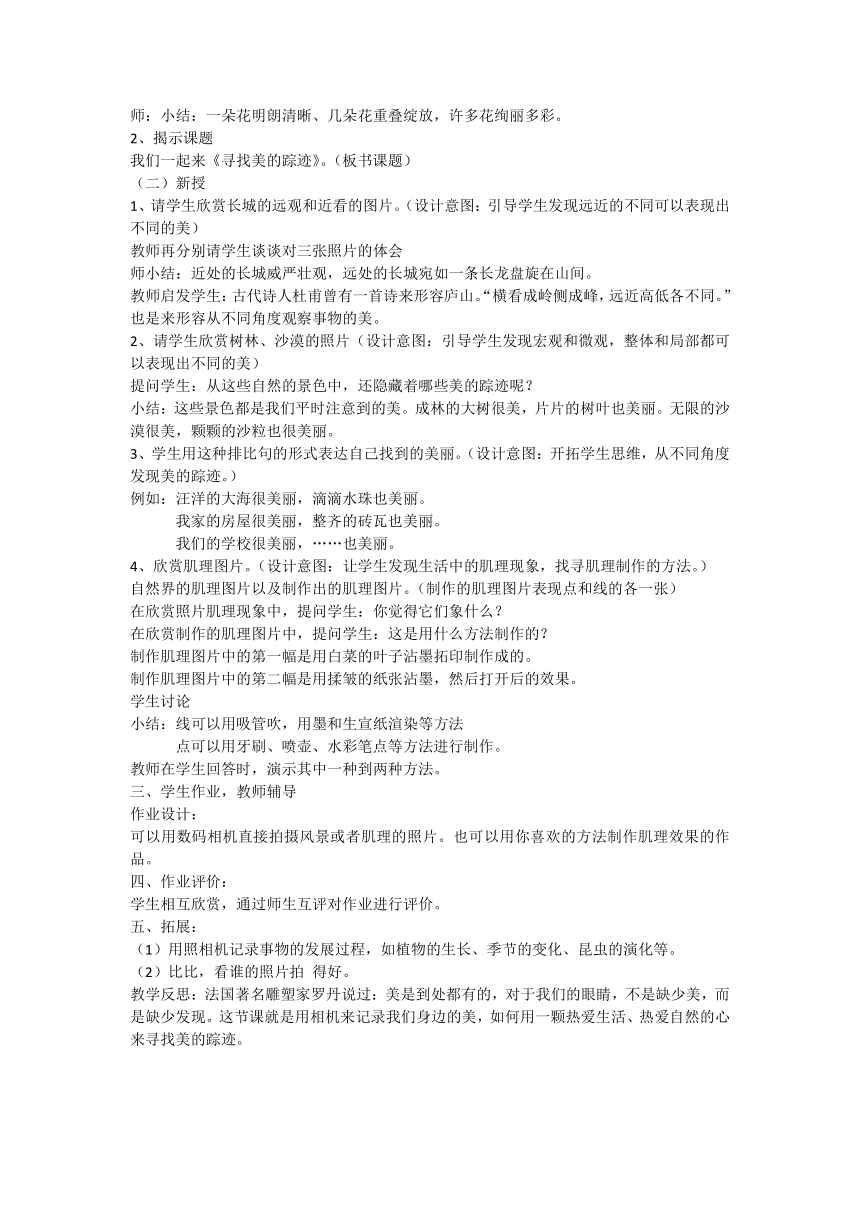 师：小结：一朵花明朗清晰、几朵花重叠绽放，许多花绚丽多彩。
2、揭示课题
我们一起来《寻找美的踪迹》。(板书课题)
（二）新授
1、请学生欣赏长城的远观和近看的图片。(设计意图：引导学生发现远近的不同可以表现出不同的美)
教师再分别请学生谈谈对三张照片的体会
师小结：近处的长城威严壮观，远处的长城宛如一条长龙盘旋在山间。
教师启发学生：古代诗人杜甫曾有一首诗来形容庐山。“横看成岭侧成峰，远近高低各不同。”也是来形容从不同角度观察事物的美。
2、请学生欣赏树林、沙漠的照片（设计意图：引导学生发现宏观和微观，整体和局部都可以表现出不同的美）
提问学生：从这些自然的景色中，还隐藏着哪些美的踪迹呢？
小结：这些景色都是我们平时注意到的美。成林的大树很美，片片的树叶也美丽。无限的沙漠很美，颗颗的沙粒也很美丽。
3、学生用这种排比句的形式表达自己找到的美丽。(设计意图：开拓学生思维，从不同角度发现美的踪迹。)
例如：汪洋的大海很美丽，滴滴水珠也美丽。
我家的房屋很美丽，整齐的砖瓦也美丽。
我们的学校很美丽，……也美丽。
4、欣赏肌理图片。(设计意图：让学生发现生活中的肌理现象，找寻肌理制作的方法。)
自然界的肌理图片以及制作出的肌理图片。(制作的肌理图片表现点和线的各一张)
在欣赏照片肌理现象中，提问学生：你觉得它们象什么？
在欣赏制作的肌理图片中，提问学生：这是用什么方法制作的？
制作肌理图片中的第一幅是用白菜的叶子沾墨拓印制作成的。
制作肌理图片中的第二幅是用揉皱的纸张沾墨，然后打开后的效果。
学生讨论
小结：线可以用吸管吹，用墨和生宣纸渲染等方法
点可以用牙刷、喷壶、水彩笔点等方法进行制作。
教师在学生回答时，演示其中一种到两种方法。
三、学生作业，教师辅导
作业设计：
可以用数码相机直接拍摄风景或者肌理的照片。也可以用你喜欢的方法制作肌理效果的作品。
四、作业评价：
学生相互欣赏，通过师生互评对作业进行评价。
五、拓展：
（1）用照相机记录事物的发展过程，如植物的生长、季节的变化、昆虫的演化等。
（2）比比，看谁的照片拍 得好。
教学反思：法国著名雕塑家罗丹说过：美是到处都有的，对于我们的眼睛，不是缺少美，而是缺少发现。这节课就是用相机来记录我们身边的美，如何用一颗热爱生活、热爱自然的心来寻找美的踪迹。